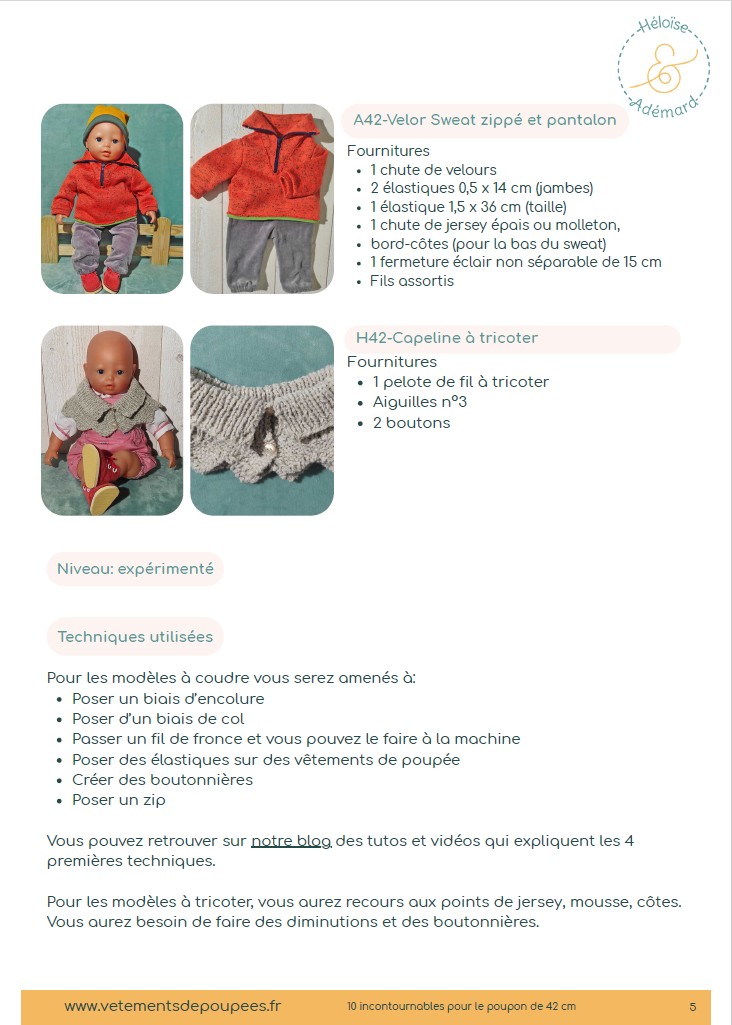 Héloïse & Adémard

A42-Velor Sweat zippé et pantalon

Fournitures
- 1 chute de velours
- 2 élastiques 0,5 x 14 cm (jambes)
- 1 élastique 1,5 x 36 cm (taille)
- 1 chute de jersey épais ou molleton,
- bord-côtes (pour la bas du sweat)
- 1 fermeture éclair non séparable de 15 cm
- Fils assortis

H42-Capeline à tricoter

Fournitures
- 1 pelote de fil à tricoter
- Aiguilles n°3
- 2 boutons

Niveau: expérimenté

Techniques utilisées

Pour les modèles à coudre vous serez amenés à:
- Poser un biais d'encolure
- Poser d'un biais de col
- Passer un fil de fronce et vous pouvez le faire à la machine
- Poser des élastiques sur des vêtements de poupée
- Créer des boutonnières
- Poser un zip

Vous pouvez retrouver sur notre blog des tutos et vidéos qui expliquent les 4 premières techniques.

Pour les modèles à tricoter, vous aurez recours aux points de jersey, mousse, côtes. Vous aurez besoin de faire des diminutions et des boutonnières.

www.vetementsdepoupees.fr 10 incontournables pour le poupon de 42 cm 5